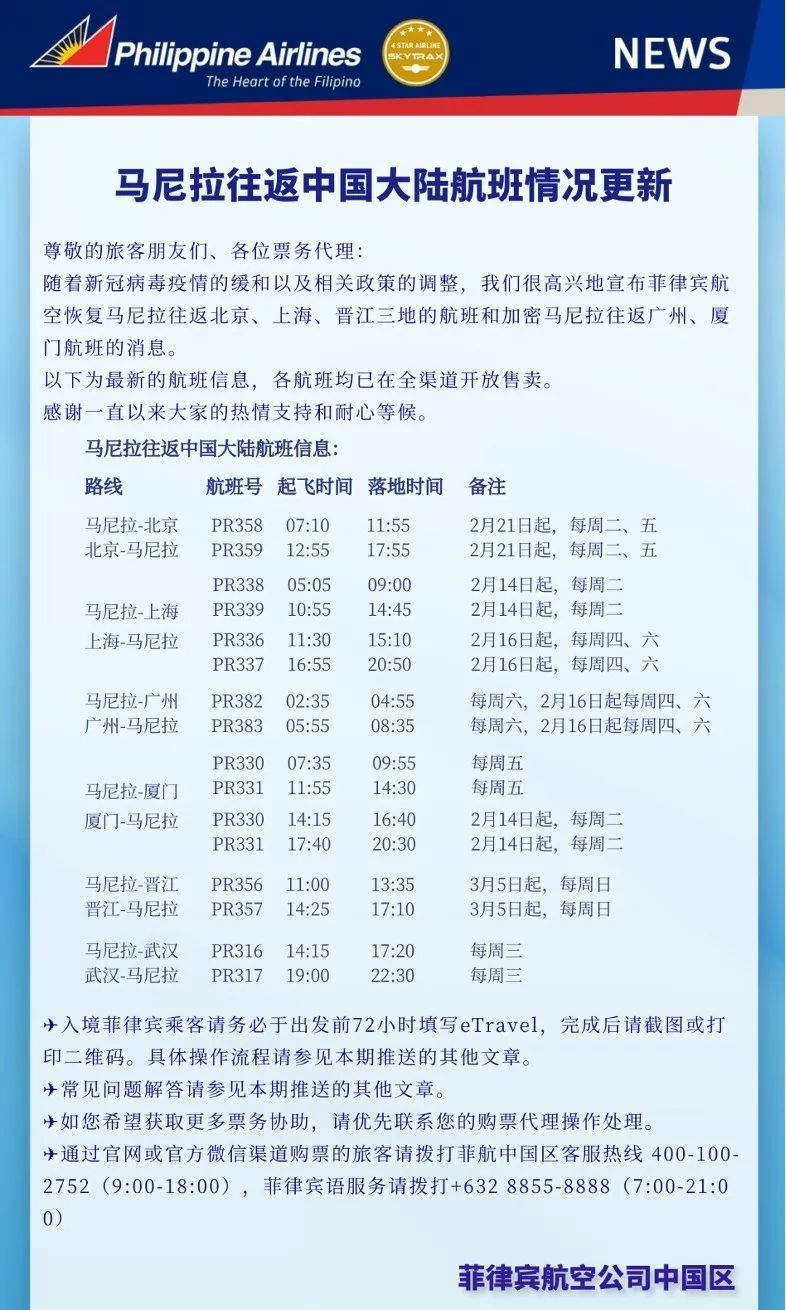 Philippine Airlines
The Heart of the Filipino

4 STAR AIRLINE SKYTRAX

NEWS

马尼拉往返中国大陆航班情况更新

尊敬的旅客朋友们、各位票务代理：
随着新冠病毒疫情的缓和以及相关政策的调整，我们很高兴地宣布菲律宾航空恢复马尼拉往返北京、上海、晋江三地的航班和加密马尼拉往返广州、厦门航班的消息。
以下为最新的航班信息，各航班均已在全渠道开放售卖。
感谢一直以来大家的热情支持和耐心等候。

马尼拉往返中国大陆航班信息：

| 路线 | 航班号 | 起飞时间 | 落地时间 | 备注 |
|---|---|---|---|---|
| 马尼拉-北京 | PR358 | 07:10 | 11:55 | 2月21日起，每周二、五 |
| 北京-马尼拉 | PR359 | 12:55 | 17:55 | 2月21日起，每周二、五 |
| | PR338 | 05:05 | 09:00 | 2月14日起，每周二 |
| 马尼拉-上海 | PR339 | 10:55 | 14:45 | 2月14日起，每周二 |
| 上海-马尼拉 | PR336 | 11:30 | 15:10 | 2月16日起，每周四、六 |
| | PR337 | 16:55 | 20:50 | 2月16日起，每周四、六 |
| 马尼拉-广州 | PR382 | 02:35 | 04:55 | 每周六，2月16日起每周四、六 |
| 广州-马尼拉 | PR383 | 05:55 | 08:35 | 每周六，2月16日起每周四、六 |
| | PR330 | 07:35 | 09:55 | 每周五 |
| 马尼拉-厦门 | PR331 | 11:55 | 14:30 | 每周五 |
| 厦门-马尼拉 | PR330 | 14:15 | 16:40 | 2月14日起，每周二 |
| | PR331 | 17:40 | 20:30 | 2月14日起，每周二 |
| 马尼拉-晋江 | PR356 | 11:00 | 13:35 | 3月5日起，每周日 |
| 晋江-马尼拉 | PR357 | 14:25 | 17:10 | 3月5日起，每周日 |
| 马尼拉-武汉 | PR316 | 14:15 | 17:20 | 每周三 |
| 武汉-马尼拉 | PR317 | 19:00 | 22:30 | 每周三 |

✈入境菲律宾乘客请务必于出发前72小时填写eTravel，完成后请截图或打印二维码。具体操作流程请参见本期推送的其他文章。
✈常见问题解答请参见本期推送的其他文章。
✈如您希望获取更多票务协助，请优先联系您的购票代理操作处理。
✈通过官网或官方微信渠道购票的旅客请拨打菲航中国区客服热线 400-100-2752（9:00-18:00），菲律宾语服务请拨打+632 8855-8888（7:00-21:00）

菲律宾航空公司中国区